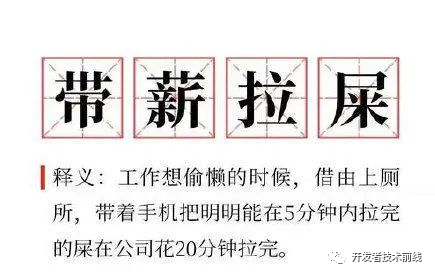 带薪拉屎

释义：工作想偷懒的时候，借由上厕所，带着手机把明明能在5分钟内拉完的屎在公司花20分钟拉完。

开发者技术前线